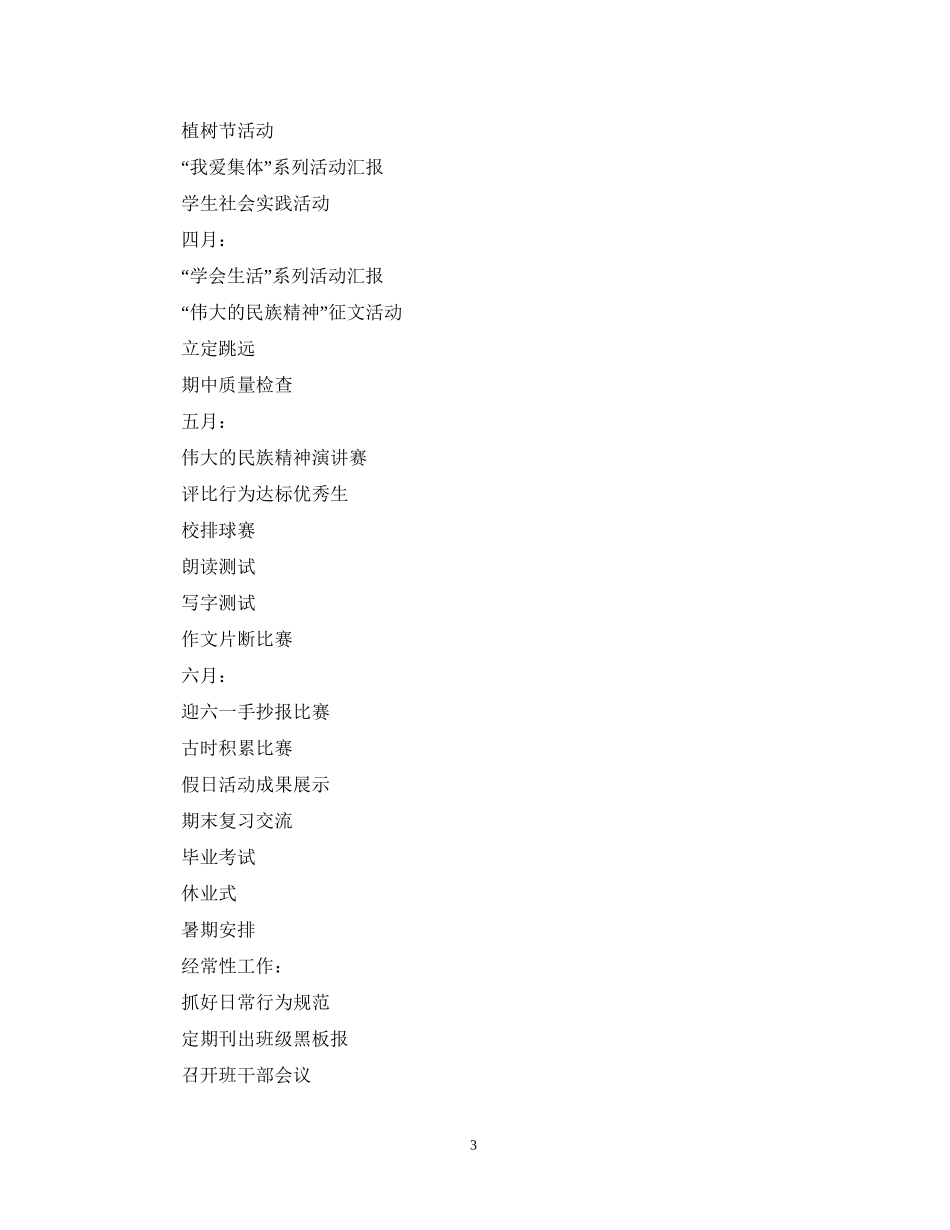 植树节活动

“我爱集体”系列活动汇报

学生社会实践活动

四月：

“学会生活”系列活动汇报

“伟大的民族精神”征文活动

立定跳远

期中质量检查

五月：

伟大的民族精神演讲赛

评比行为达标优秀生

校排球赛

朗读测试

写字测试

作文片断比赛

六月：

迎六一手抄报比赛

古时积累比赛

假日活动成果展示

期末复习交流

毕业考试

休业式

暑期安排

经常性工作：

抓好日常行为规范

定期刊出班级黑板报

召开班干部会议

3